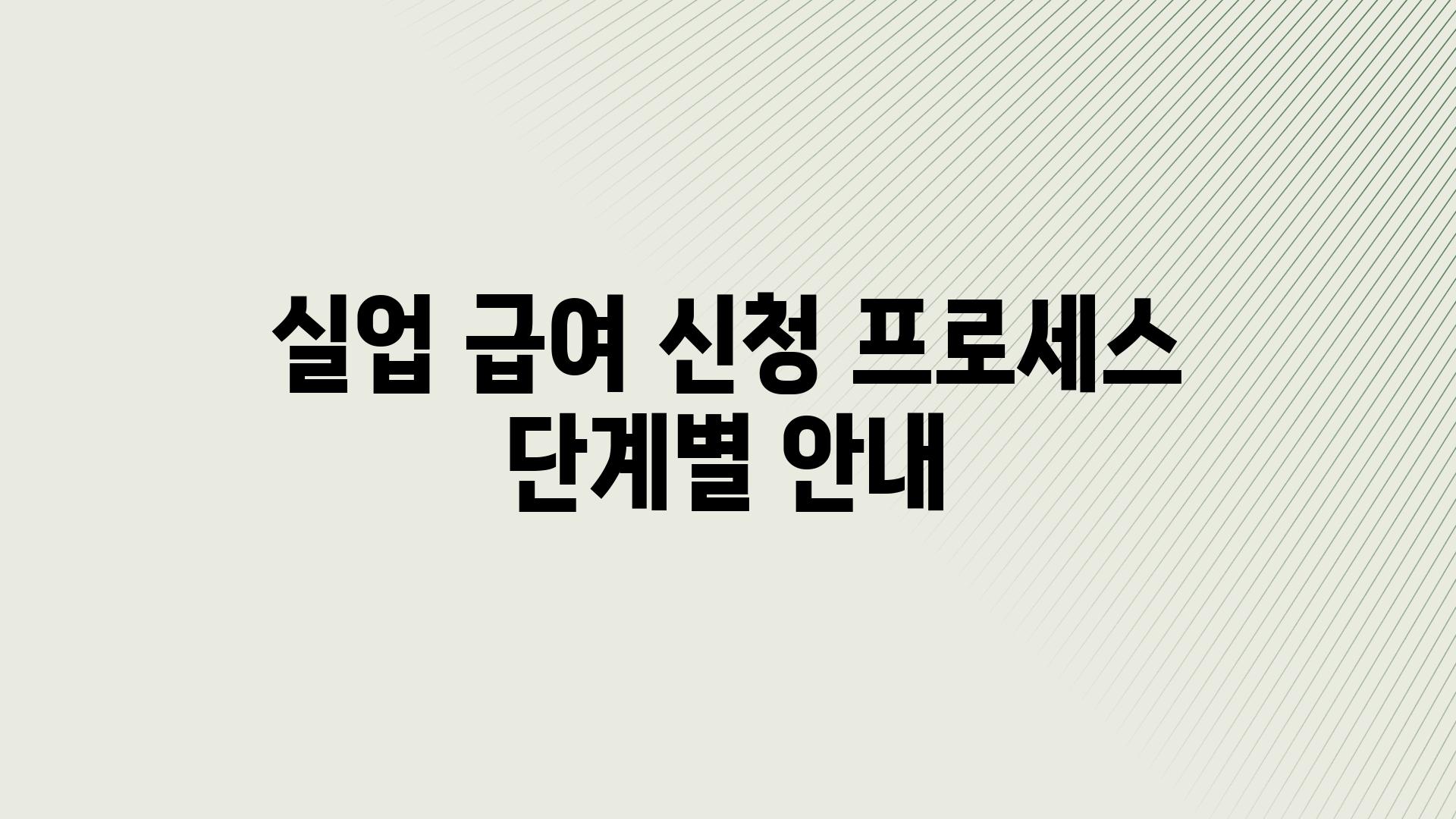 실업 급여 신청 프로세스 단계별 안내